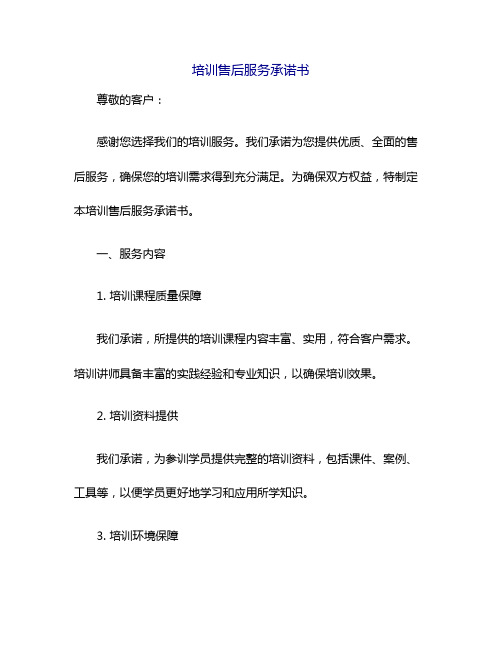 培训售后服务承诺书

尊敬的客户：

感谢您选择我们的培训服务。我们承诺为您提供优质、全面的售后服务，确保您的培训需求得到充分满足。为确保双方权益，特制定本培训售后服务承诺书。

一、服务内容

1. 培训课程质量保障

我们承诺，所提供的培训课程内容丰富、实用，符合客户需求。培训讲师具备丰富的实践经验和专业知识，以确保培训效果。

2. 培训资料提供

我们承诺，为参训学员提供完整的培训资料，包括课件、案例、工具等，以便学员更好地学习和应用所学知识。

3. 培训环境保障